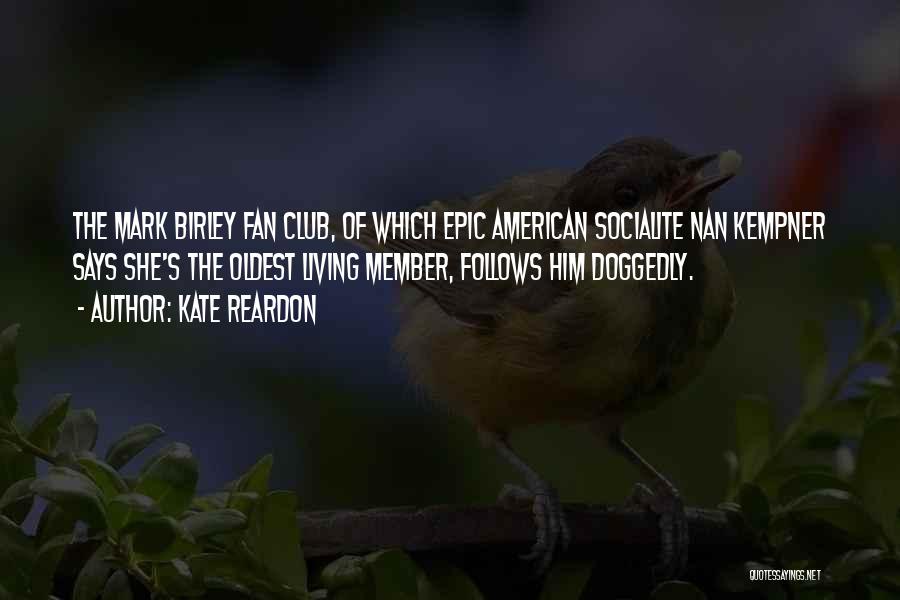 THE MARK BIRLEY FAN CLUB, OF WHICH EPIC AMERICAN SOCIALITE NAN KEMPNER SAYS SHE'S THE OLDEST LIVING MEMBER, FOLLOWS HIM DOGGEDLY.
- AUTHOR: KATE REARDON

QUOTESSAYINGS.NET